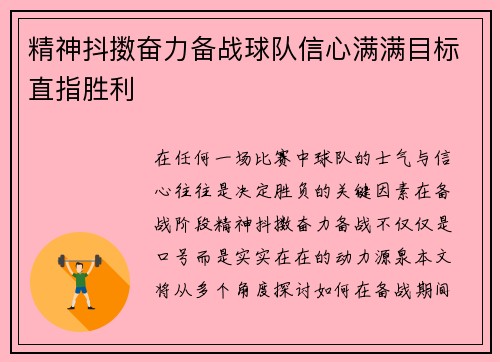 精神抖擞奋力备战球队信心满满目标直指胜利

在任何一场比赛中球队的士气与信心往往是决定胜负的关键因素在备战阶段精神抖擞奋力备战不仅仅是口号而是实实在在的动力源泉本文将从多个角度探讨如何在备战期间